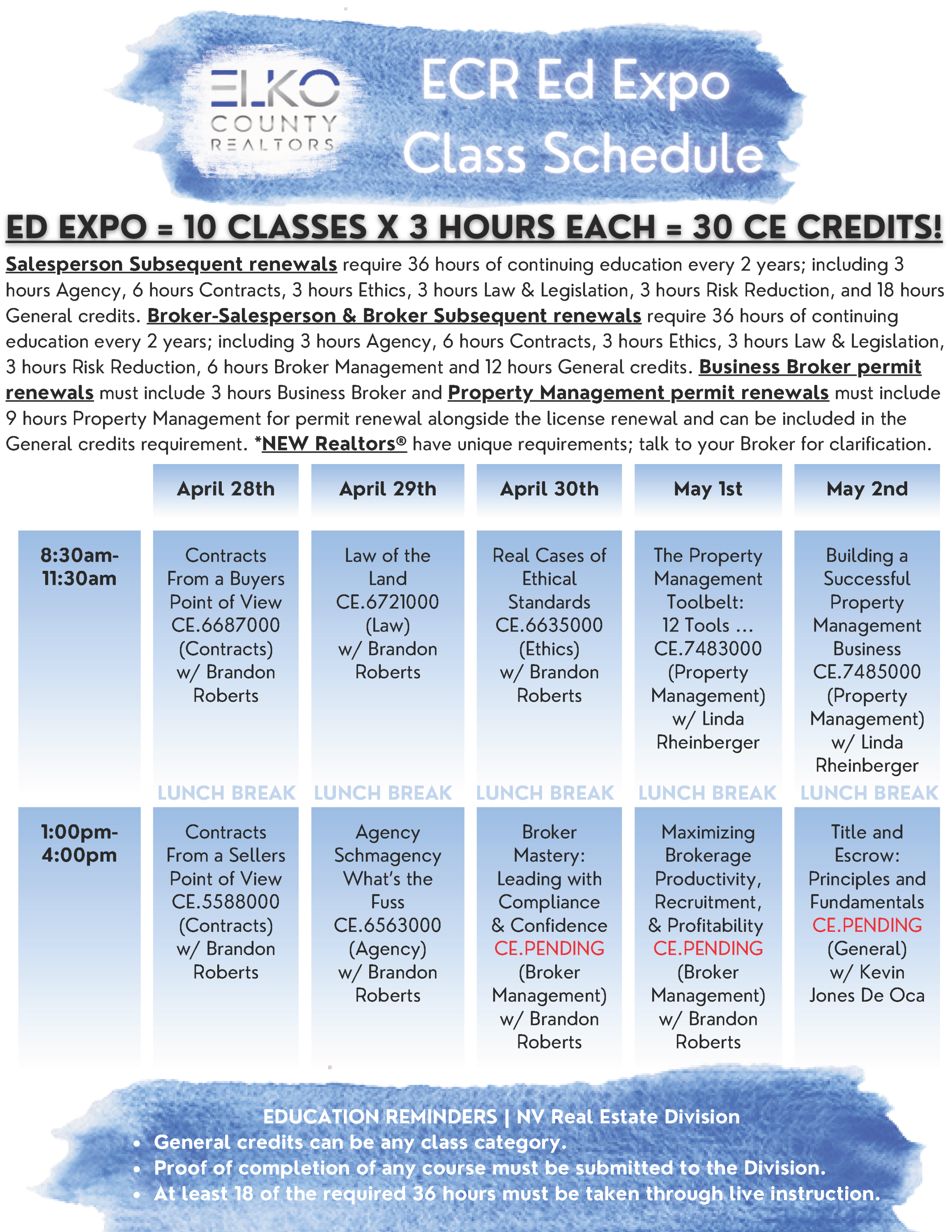 ELKO COUNTY REALTORS

ECR Ed Expo Class Schedule

ED EXPO = 10 CLASSES X 3 HOURS EACH = 30 CE CREDITS!

Salesperson Subsequent renewals require 36 hours of continuing education every 2 years; including 3 hours Agency, 6 hours Contracts, 3 hours Ethics, 3 hours Law & Legislation, 3 hours Risk Reduction, and 18 hours General credits. Broker-Salesperson & Broker Subsequent renewals require 36 hours of continuing education every 2 years; including 3 hours Agency, 6 hours Contracts, 3 hours Ethics, 3 hours Law & Legislation, 3 hours Risk Reduction, 6 hours Broker Management and 12 hours General credits. Business Broker permit renewals must include 3 hours Business Broker and Property Management permit renewals must include 9 hours Property Management for permit renewal alongside the license renewal and can be included in the General credits requirement. *NEW Realtors® have unique requirements; talk to your Broker for clarification.

| | April 28th | April 29th | April 30th | May 1st | May 2nd |
|---|---|---|---|---|---|
| 8:30am-11:30am | Contracts From a Buyers Point of View CE.6687000 (Contracts) w/ Brandon Roberts | Law of the Land CE.6721000 (Law) w/ Brandon Roberts | Real Cases of Ethical Standards CE.6635000 (Ethics) w/ Brandon Roberts | The Property Management Toolbelt: 12 Tools ... CE.7483000 (Property Management) w/ Linda Rheinberger | Building a Successful Property Management Business CE.7485000 (Property Management) w/ Linda Rheinberger |
| | LUNCH BREAK | LUNCH BREAK | LUNCH BREAK | LUNCH BREAK | LUNCH BREAK |
| 1:00pm-4:00pm | Contracts From a Sellers Point of View CE.5588000 (Contracts) w/ Brandon Roberts | Agency Schmagency What's the Fuss CE.6563000 (Agency) w/ Brandon Roberts | Broker Mastery: Leading with Compliance & Confidence CE.PENDING (Broker Management) w/ Brandon Roberts | Maximizing Brokerage Productivity, Recruitment, & Profitability CE.PENDING (Broker Management) w/ Brandon Roberts | Title and Escrow: Principles and Fundamentals CE.PENDING (General) w/ Kevin Jones De Oca |

EDUCATION REMINDERS | NV Real Estate Division
• General credits can be any class category.
• Proof of completion of any course must be submitted to the Division.
• At least 18 of the required 36 hours must be taken through live instruction.